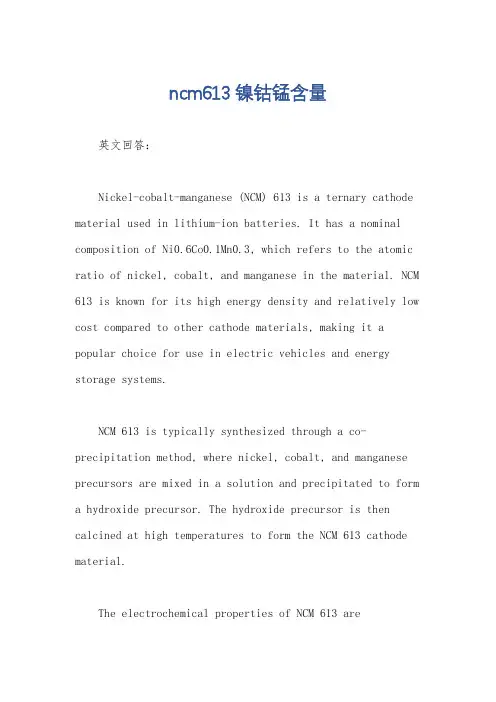 ncm613 镍钴锰含量

英文回答：

Nickel-cobalt-manganese (NCM) 613 is a ternary cathode material used in lithium-ion batteries. It has a nominal composition of Ni0.6Co0.1Mn0.3, which refers to the atomic ratio of nickel, cobalt, and manganese in the material. NCM 613 is known for its high energy density and relatively low cost compared to other cathode materials, making it a popular choice for use in electric vehicles and energy storage systems.

NCM 613 is typically synthesized through a co-precipitation method, where nickel, cobalt, and manganese precursors are mixed in a solution and precipitated to form a hydroxide precursor. The hydroxide precursor is then calcined at high temperatures to form the NCM 613 cathode material.

The electrochemical properties of NCM 613 are